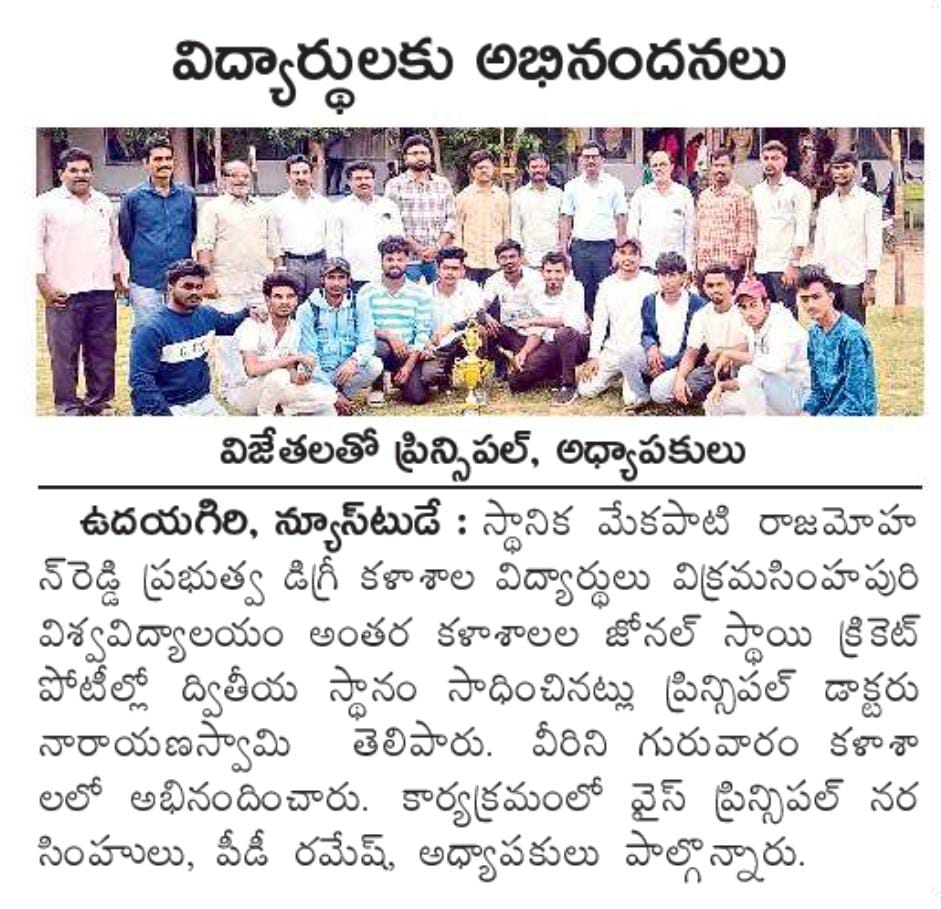 విద్యార్థులకు అభినందనలు

విజేతలతో ప్రిన్సిపల్, అధ్యాపకులు

ఉదయగిరి, న్యూస్‌టుడే : స్థానిక మేకపాటి రాజమోహన్‌రెడ్డి ప్రభుత్వ డిగ్రీ కళాశాల విద్యార్థులు విక్రమసింహపురి విశ్వవిద్యాలయం అంతర కళాశాలల జోనల్ స్థాయి క్రికెట్ పోటీల్లో ద్వితీయ స్థానం సాధించినట్లు ప్రిన్సిపల్ డాక్టరు నారాయణస్వామి తెలిపారు. వీరిని గురువారం కళాశాలలో అభినందించారు. కార్యక్రమంలో వైస్ ప్రిన్సిపల్ నరసింహులు, పీడీ రమేష్, అధ్యాపకులు పాల్గొన్నారు.